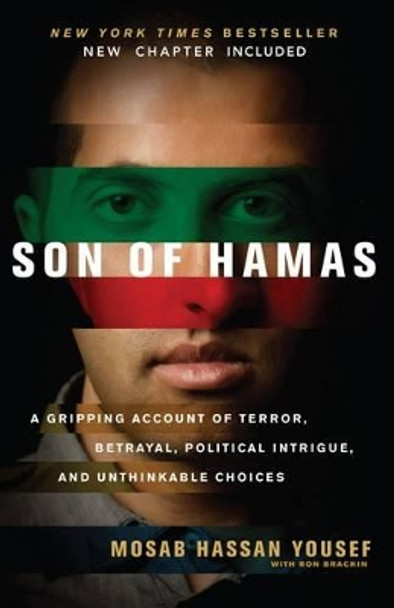 NEW YORK TIMES BESTSELLER
NEW CHAPTER INCLUDED

SON OF HAMAS

A GRIPPING ACCOUNT OF TERROR, BETRAYAL, POLITICAL INTRIGUE, AND UNTHINKABLE CHOICES

MOSAB HASSAN YOUSEF
WITH RON BRACKIN